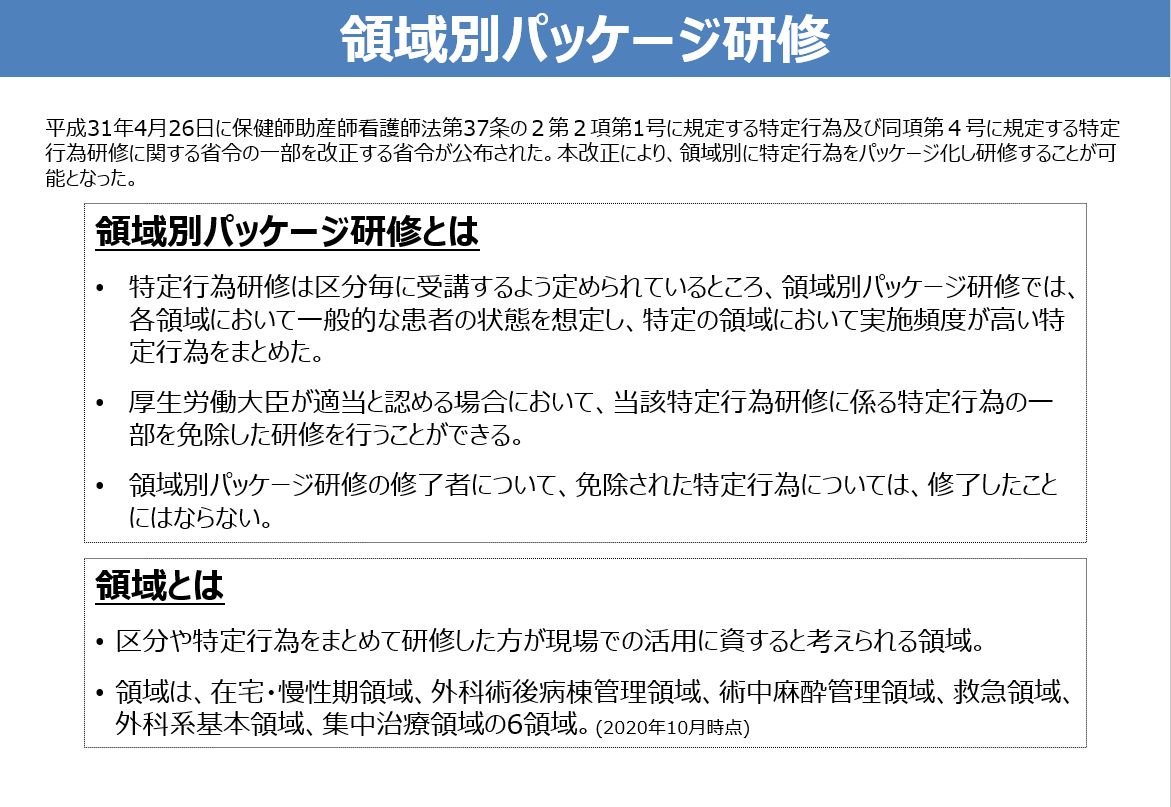 領域別パッケージ研修

平成31年4月26日に保健師助産師看護師法第37条の２第２項第1号に規定する特定行為及び同項第４号に規定する特定行為研修に関する省令の一部を改正する省令が公布された。本改正により、領域別に特定行為をパッケージ化し研修することが可能となった。

領域別パッケージ研修とは

• 特定行為研修は区分毎に受講するよう定められているところ、領域別パッケージ研修では、各領域において一般的な患者の状態を想定し、特定の領域において実施頻度が高い特定行為をまとめた。

• 厚生労働大臣が適当と認める場合において、当該特定行為研修に係る特定行為の一部を免除した研修を行うことができる。

• 領域別パッケージ研修の修了者について、免除された特定行為については、修了したことにはならない。

領域とは

• 区分や特定行為をまとめて研修した方が現場での活用に資すると考えられる領域。

• 領域は、在宅・慢性期領域、外科術後病棟管理領域、術中麻酔管理領域、救急領域、外科系基本領域、集中治療領域の6領域。(2020年10月時点)